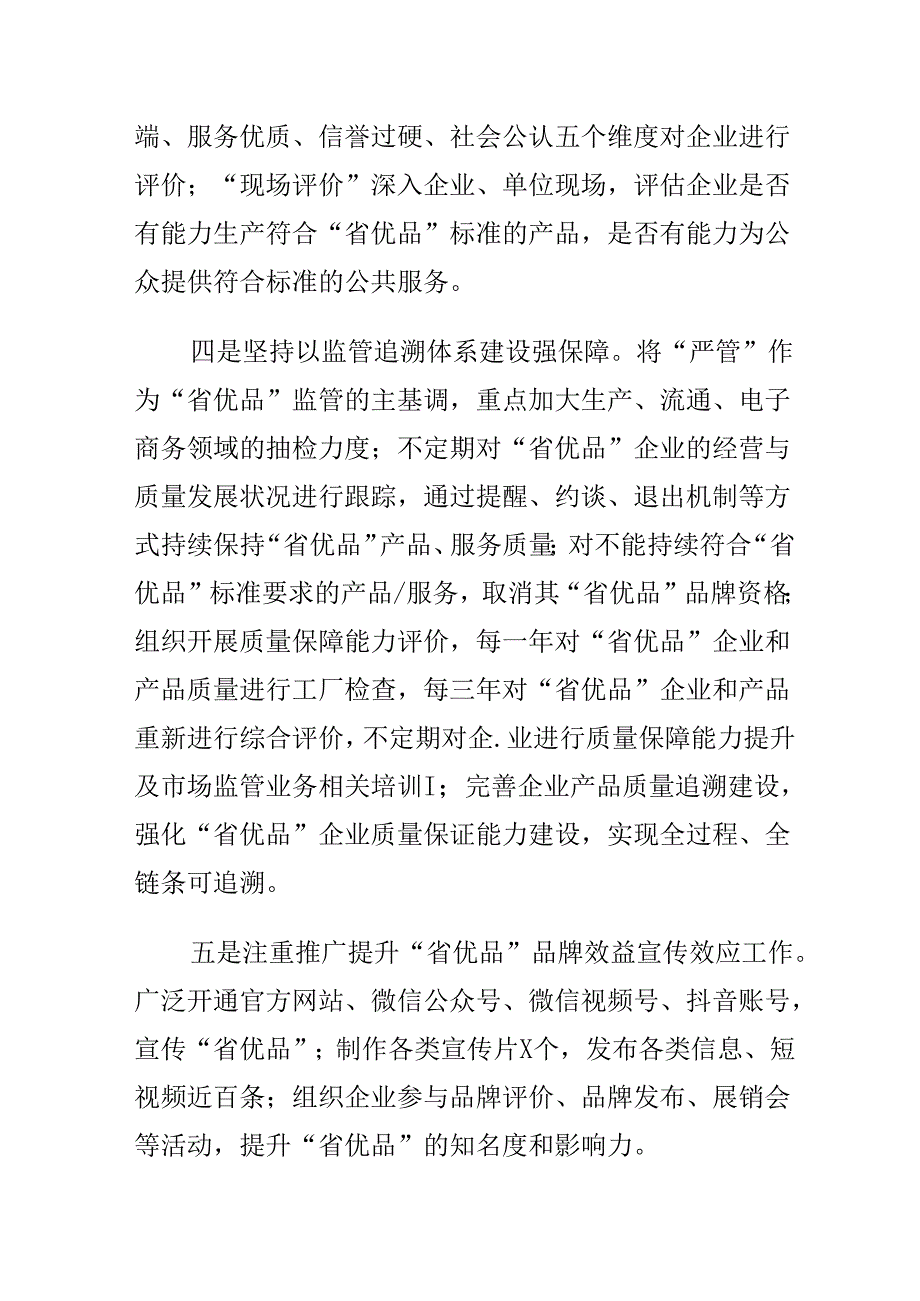 端、服务优质、信誉过硬、社会公认五个维度对企业进行评价；“现场评价”深入企业、单位现场，评估企业是否有能力生产符合“省优品”标准的产品，是否有能力为公众提供符合标准的公共服务。

四是坚持以监管追溯体系建设强保障。将“严管”作为“省优品”监管的主基调，重点加大生产、流通、电子商务领域的抽检力度；不定期对“省优品”企业的经营与质量发展状况进行跟踪，通过提醒、约谈、退出机制等方式持续保持“省优品”产品、服务质量；对不能持续符合“省优品”标准要求的产品/服务，取消其“省优品”品牌资格；组织开展质量保障能力评价，每一年对“省优品”企业和产品质量进行工厂检查，每三年对“省优品”企业和产品重新进行综合评价，不定期对企.业进行质量保障能力提升及市场监管业务相关培训I；完善企业产品质量追溯建设，强化“省优品”企业质量保证能力建设，实现全过程、全链条可追溯。

五是注重推广提升“省优品”品牌效益宣传效应工作。广泛开通官方网站、微信公众号、微信视频号、抖音账号，宣传“省优品”；制作各类宣传片X个，发布各类信息、短视频近百条；组织企业参与品牌评价、品牌发布、展销会等活动，提升“省优品”的知名度和影响力。